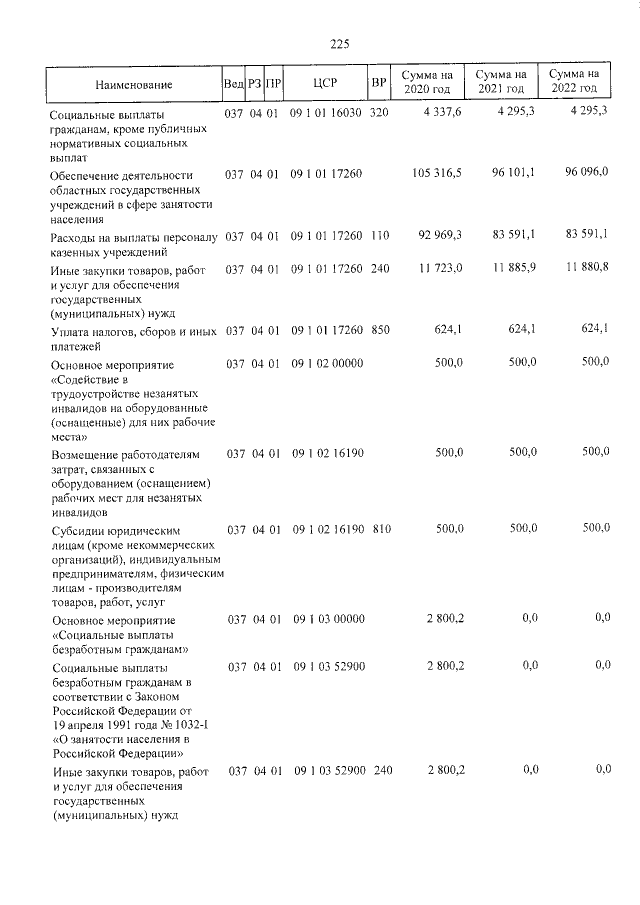 225

| Наименование | Вед | РЗ | ПР | ЦСР | ВР | Сумма на 2020 год | Сумма на 2021 год | Сумма на 2022 год |
|---|---|---|---|---|---|---|---|---|
| Социальные выплаты гражданам, кроме публичных нормативных социальных выплат | 037 | 04 | 01 | 09 1 01 16030 | 320 | 4 337,6 | 4 295,3 | 4 295,3 |
| Обеспечение деятельности областных государственных учреждений в сфере занятости населения | 037 | 04 | 01 | 09 1 01 17260 | | 105 316,5 | 96 101,1 | 96 096,0 |
| Расходы на выплаты персоналу казенных учреждений | 037 | 04 | 01 | 09 1 01 17260 | 110 | 92 969,3 | 83 591,1 | 83 591,1 |
| Иные закупки товаров, работ и услуг для обеспечения государственных (муниципальных) нужд | 037 | 04 | 01 | 09 1 01 17260 | 240 | 11 723,0 | 11 885,9 | 11 880,8 |
| Уплата налогов, сборов и иных платежей | 037 | 04 | 01 | 09 1 01 17260 | 850 | 624,1 | 624,1 | 624,1 |
| Основное мероприятие «Содействие в трудоустройстве незанятых инвалидов на оборудованные (оснащенные) для них рабочие места» | 037 | 04 | 01 | 09 1 02 00000 | | 500,0 | 500,0 | 500,0 |
| Возмещение работодателям затрат, связанных с оборудованием (оснащением) рабочих мест для незанятых инвалидов | 037 | 04 | 01 | 09 1 02 16190 | | 500,0 | 500,0 | 500,0 |
| Субсидии юридическим лицам (кроме некоммерческих организаций), индивидуальным предпринимателям, физическим лицам - производителям товаров, работ, услуг | 037 | 04 | 01 | 09 1 02 16190 | 810 | 500,0 | 500,0 | 500,0 |
| Основное мероприятие «Социальные выплаты безработным гражданам» | 037 | 04 | 01 | 09 1 03 00000 | | 2 800,2 | 0,0 | 0,0 |
| Социальные выплаты безработным гражданам в соответствии с Законом Российской Федерации от 19 апреля 1991 года № 1032-I «О занятости населения в Российской Федерации» | 037 | 04 | 01 | 09 1 03 52900 | | 2 800,2 | 0,0 | 0,0 |
| Иные закупки товаров, работ и услуг для обеспечения государственных (муниципальных) нужд | 037 | 04 | 01 | 09 1 03 52900 | 240 | 2 800,2 | 0,0 | 0,0 |